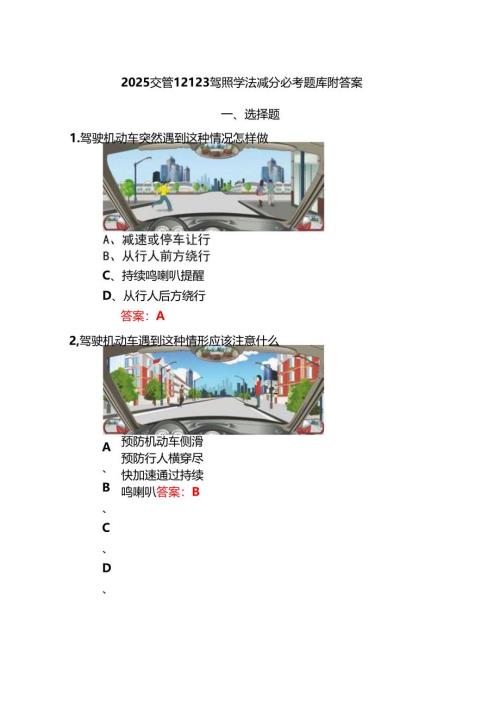 2025交管12123驾照学法减分必考题库附答案

一、选择题

1.驾驶机动车突然遇到这种情况怎样做

A、减速或停车让行
B、从行人前方绕行
C、持续鸣喇叭提醒
D、从行人后方绕行
答案：A

2,驾驶机动车遇到这种情形应该注意什么

A
、
B
、
C
、
D
、

预防机动车侧滑
预防行人横穿尽
快加速通过持续
鸣喇叭答案：B